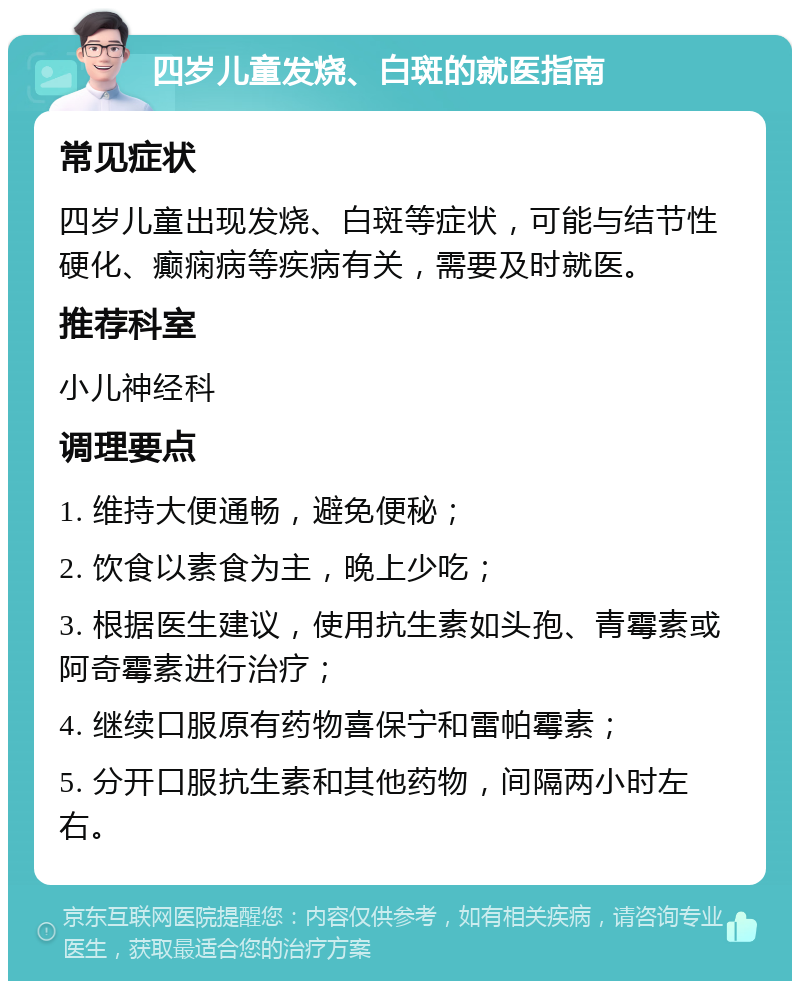 四岁儿童发烧、白斑的就医指南

常见症状

四岁儿童出现发烧、白斑等症状，可能与结节性硬化、癫痫病等疾病有关，需要及时就医。

推荐科室

小儿神经科

调理要点

1. 维持大便通畅，避免便秘；

2. 饮食以素食为主，晚上少吃；

3. 根据医生建议，使用抗生素如头孢、青霉素或阿奇霉素进行治疗；

4. 继续口服原有药物喜保宁和雷帕霉素；

5. 分开口服抗生素和其他药物，间隔两小时左右。

京东互联网医院提醒您：内容仅供参考，如有相关疾病，请咨询专业医生，获取最适合您的治疗方案